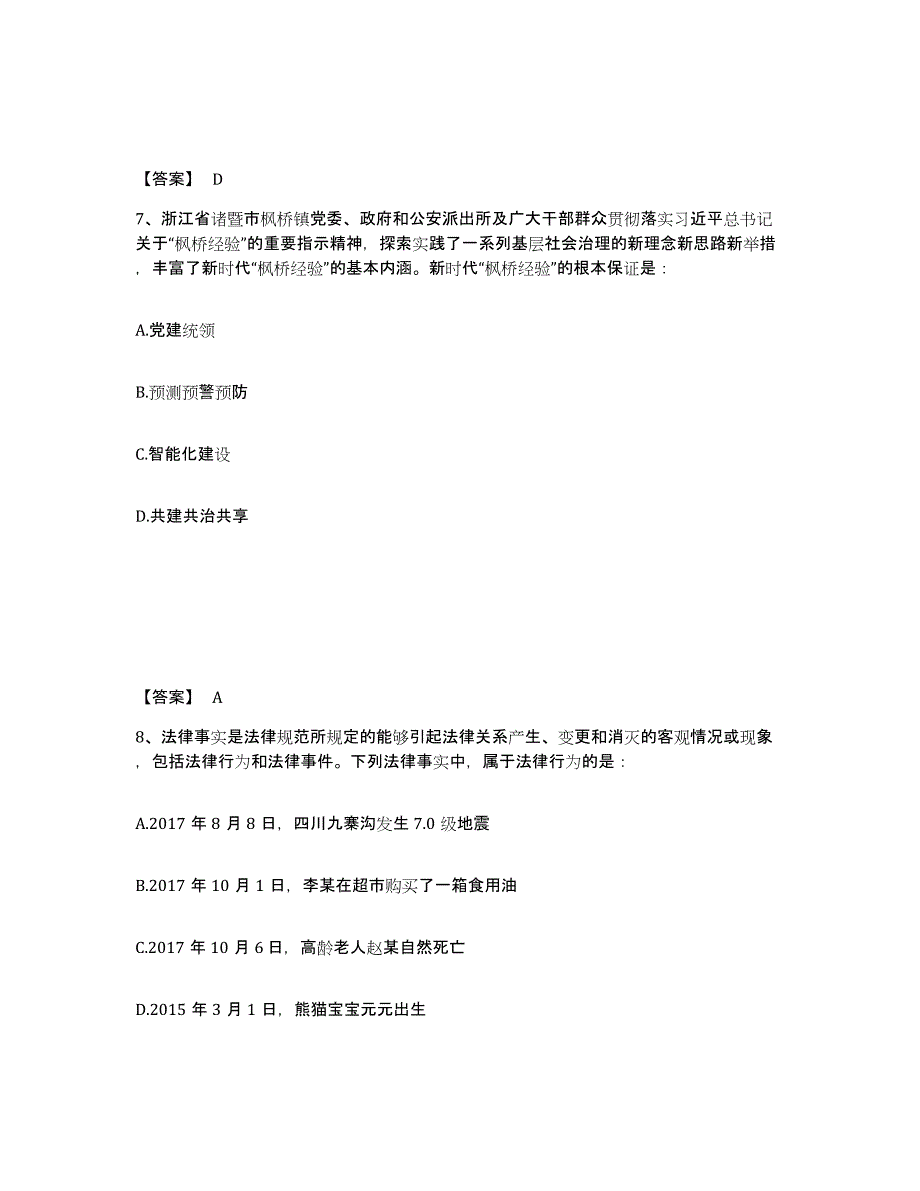 【答案】 D

7、浙江省诸暨市枫桥镇党委、政府和公安派出所及广大干部群众贯彻落实习近平总书记关于“枫桥经验”的重要指示精神，探索实践了一系列基层社会治理的新理念新思路新举措，丰富了新时代“枫桥经验”的基本内涵。新时代“枫桥经验”的根本保证是：

A.党建统领

B.预测预警预防

C.智能化建设

D.共建共治共享

【答案】 A

8、法律事实是法律规范所规定的能够引起法律关系产生、变更和消灭的客观情况或现象，包括法律行为和法律事件。下列法律事实中，属于法律行为的是：

A.2017 年 8 月 8 日，四川九寨沟发生 7.0 级地震

B.2017 年 10 月 1 日，李某在超市购买了一箱食用油

C.2017 年 10 月 6 日，高龄老人赵某自然死亡

D.2015 年 3 月 1 日，熊猫宝宝元元出生